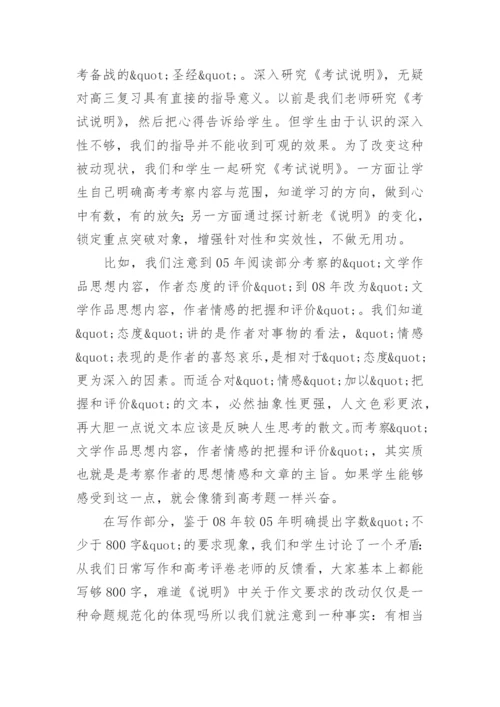 考备战的&quot;圣经&quot;。深入研究《考试说明》，无疑对高三复习具有直接的指导意义。以前是我们老师研究《考试说明》，然后把心得告诉给学生。但学生由于认识的深入性不够，我们的指导并不能收到可观的效果。为了改变这种被动现状，我们和学生一起研究《考试说明》。一方面让学生自己明确高考考察内容与范围，知道学习的方向，做到心中有数，有的放矢；另一方面通过探讨新老《说明》的变化，锁定重点突破对象，增强针对性和实效性，不做无用功。

比如，我们注意到05年阅读部分考察的&quot;文学作品思想内容，作者态度的评价&quot;到08年改为&quot;文学作品思想内容，作者情感的把握和评价&quot;。我们知道&quot;态度&quot;讲的是作者对事物的看法，&quot;情感&quot;表现的是作者的喜怒哀乐，是相对于&quot;态度&quot;更为深入的因素。而适合对&quot;情感&quot;加以&quot;把握和评价&quot;的文本，必然抽象性更强，人文色彩更浓，再大胆一点说文本应该是反映人生思考的散文。而考察&quot;文学作品思想内容，作者情感的把握和评价&quot;，其实质也就是是考察作者的思想情感和文章的主旨。如果学生能够感受到这一点，就会像猜到高考题一样兴奋。

在写作部分，鉴于08年较05年明确提出字数&quot;不少于800字&quot;的要求现象，我们和学生讨论了一个矛盾：从我们日常写作和高考评卷老师的反馈看，大家基本上都能写够800字，难道《说明》中关于作文要求的改动仅仅是一种命题规范化的体现吗所以我们就注意到一种事实：有相当